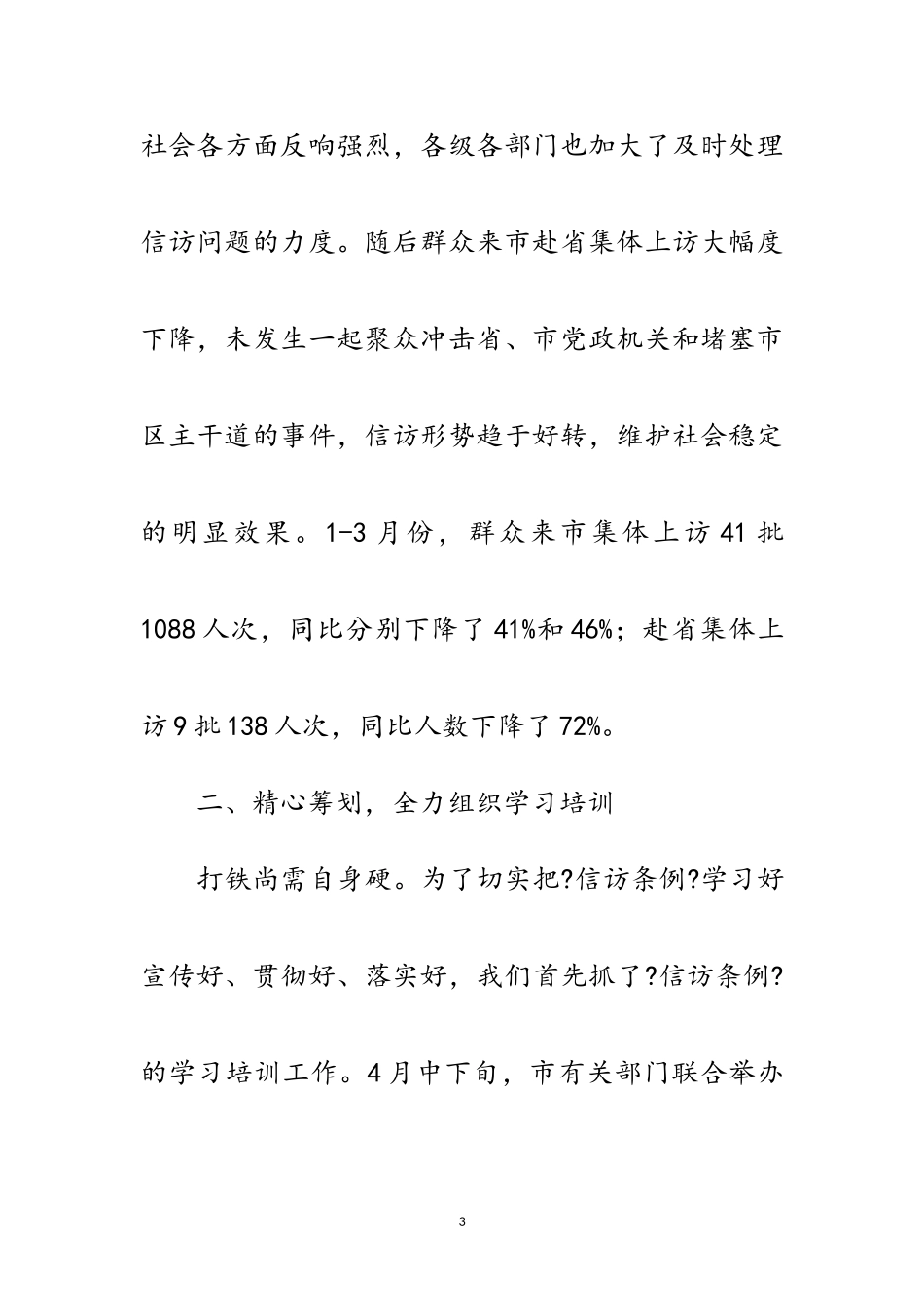 社会各方面反响强烈，各级各部门也加大了及时处理信访问题的力度。随后群众来市赴省集体上访大幅度下降，未发生一起聚众冲击省、市党政机关和堵塞市区主干道的事件，信访形势趋于好转，维护社会稳定的明显效果。1-3月份，群众来市集体上访41批1088人次，同比分别下降了41%和46%；赴省集体上访9批138人次，同比人数下降了72%。

二、精心筹划，全力组织学习培训

打铁尚需自身硬。为了切实把?信访条例?学习好宣传好、贯彻好、落实好，我们首先抓了?信访条例?的学习培训工作。4月中下旬，市有关部门联合举办

3